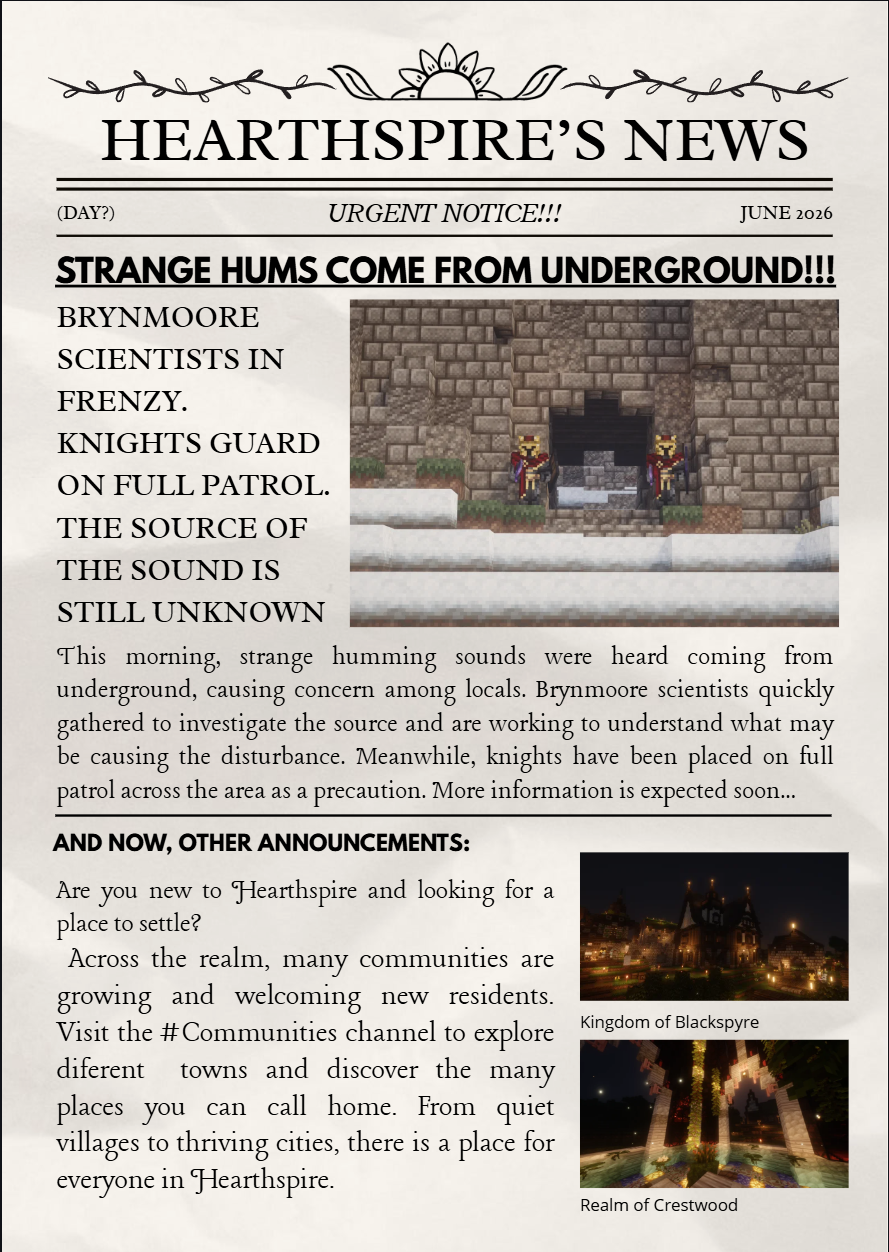 HEARTHSPIRE'S NEWS

(DAY?)

URGENT NOTICE!!!

JUNE 2026

STRANGE HUMS COME FROM UNDERGROUND!!!

BRYNMOORE SCIENTISTS IN FRENZY. KNIGHTS GUARD ON FULL PATROL. THE SOURCE OF THE SOUND IS STILL UNKNOWN

This morning, strange humming sounds were heard coming from underground, causing concern among locals. Brynmoore scientists quickly gathered to investigate the source and are working to understand what may be causing the disturbance. Meanwhile, knights have been placed on full patrol across the area as a precaution. More information is expected soon...

AND NOW, OTHER ANNOUNCEMENTS:

Are you new to Hearthspire and looking for a place to settle?

Across the realm, many communities are growing and welcoming new residents. Visit the #Communities channel to explore diferent towns and discover the many places you can call home. From quiet villages to thriving cities, there is a place for everyone in Hearthspire.

Kingdom of Blackspyre

Realm of Crestwood